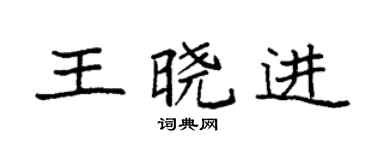 王晓进

词典网